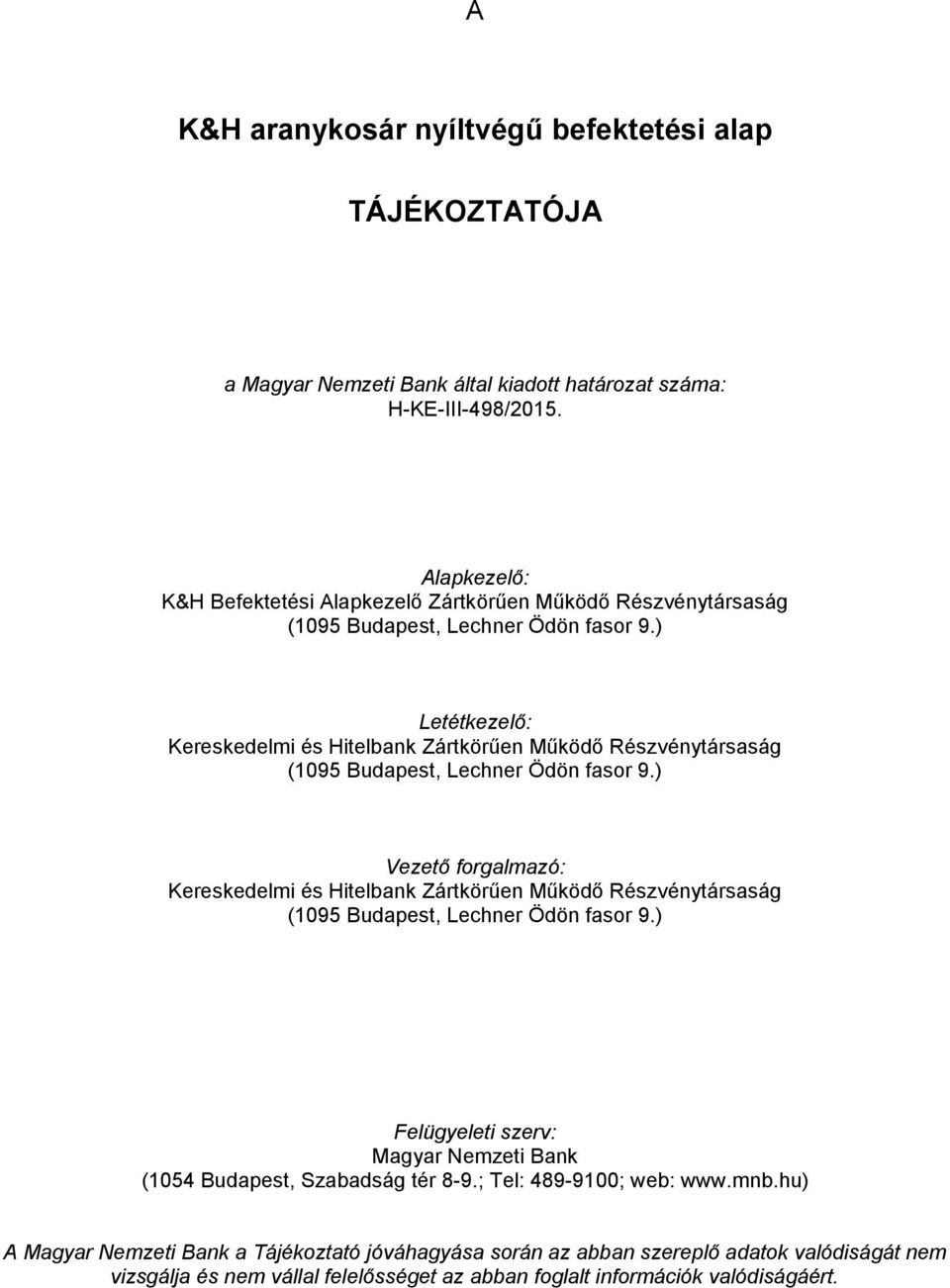 A

K&H aranykosár nyíltvégű befektetési alap

TÁJÉKOZTATÓJA

a Magyar Nemzeti Bank által kiadott határozat száma: H-KE-III-498/2015.

Alapkezelő:
K&H Befektetési Alapkezelő Zártkörűen Működő Részvénytársaság
(1095 Budapest, Lechner Ödön fasor 9.)

Letétkezelő:
Kereskedelmi és Hitelbank Zártkörűen Működő Részvénytársaság
(1095 Budapest, Lechner Ödön fasor 9.)

Vezető forgalmazó:
Kereskedelmi és Hitelbank Zártkörűen Működő Részvénytársaság
(1095 Budapest, Lechner Ödön fasor 9.)

Felügyeleti szerv:
Magyar Nemzeti Bank
(1054 Budapest, Szabadság tér 8-9.; Tel: 489-9100; web: www.mnb.hu)

A Magyar Nemzeti Bank a Tájékoztató jóváhagyása során az abban szereplő adatok valódiságát nem vizsgálja és nem vállal felelősséget az abban foglalt információk valódiságáért.